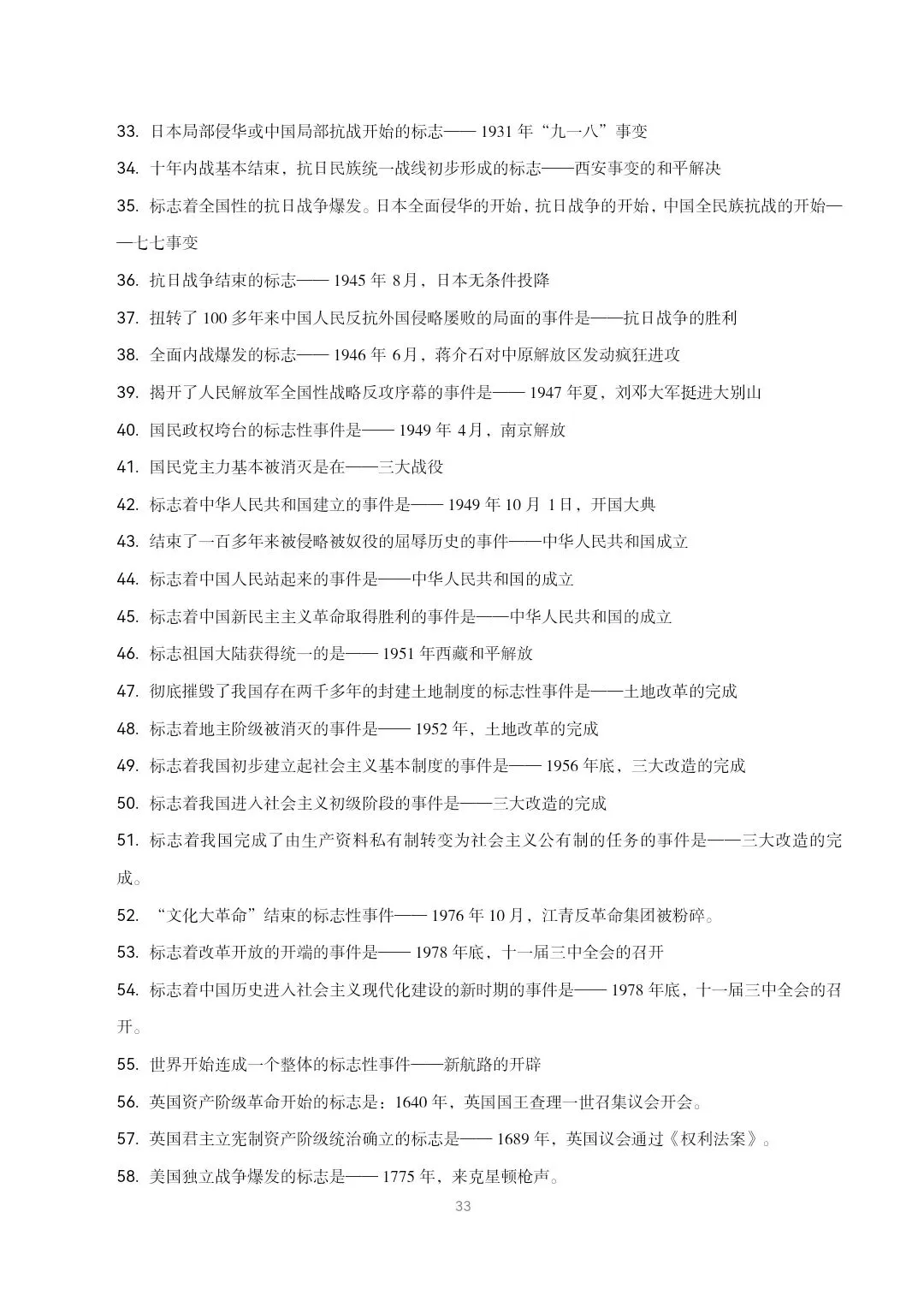 33. 日本局部侵华或中国局部抗战开始的标志—— 1931 年“九一八”事变

34. 十年内战基本结束，抗日民族统一战线初步形成的标志——西安事变的和平解决

35. 标志着全国性的抗日战争爆发。日本全面侵华的开始，抗日战争的开始，中国全民族抗战的开始——七七事变

36. 抗日战争结束的标志—— 1945 年 8月，日本无条件投降

37. 扭转了 100 多年来中国人民反抗外国侵略屡败的局面的事件是——抗日战争的胜利

38. 全面内战爆发的标志—— 1946 年 6月，蒋介石对中原解放区发动疯狂进攻

39. 揭开了人民解放军全国性战略反攻序幕的事件是—— 1947 年夏，刘邓大军挺进大别山

40. 国民政权垮台的标志性事件是—— 1949 年 4月，南京解放

41. 国民党主力基本被消灭是在——三大战役

42. 标志着中华人民共和国建立的事件是—— 1949 年 10 月 1 日，开国大典

43. 结束了一百多年来被侵略被奴役的屈辱历史的事件——中华人民共和国成立

44. 标志着中国人民站起来的事件是——中华人民共和国的成立

45. 标志着中国新民主主义革命取得胜利的事件是——中华人民共和国的成立

46. 标志祖国大陆获得统一的是—— 1951 年西藏和平解放

47. 彻底摧毁了我国存在两千多年的封建土地制度的标志性事件是——土地改革的完成

48. 标志着地主阶级被消灭的事件是—— 1952 年，土地改革的完成

49. 标志着我国初步建立起社会主义基本制度的事件是—— 1956 年底，三大改造的完成

50. 标志着我国进入社会主义初级阶段的事件是——三大改造的完成

51. 标志着我国完成了由生产资料私有制转变为社会主义公有制的任务的事件是——三大改造的完成。

52. “文化大革命”结束的标志性事件—— 1976 年 10 月，江青反革命集团被粉碎。

53. 标志着改革开放的开端的事件是—— 1978 年底，十一届三中全会的召开

54. 标志着中国历史进入社会主义现代化建设的新时期的事件是—— 1978 年底，十一届三中全会的召开。

55. 世界开始连成一个整体的标志性事件——新航路的开辟

56. 英国资产阶级革命开始的标志是：1640 年，英国国王查理一世召集议会开会。

57. 英国君主立宪制资产阶级统治确立的标志是—— 1689 年，英国议会通过《权利法案》。

58. 美国独立战争爆发的标志是—— 1775 年，来克星顿枪声。

33